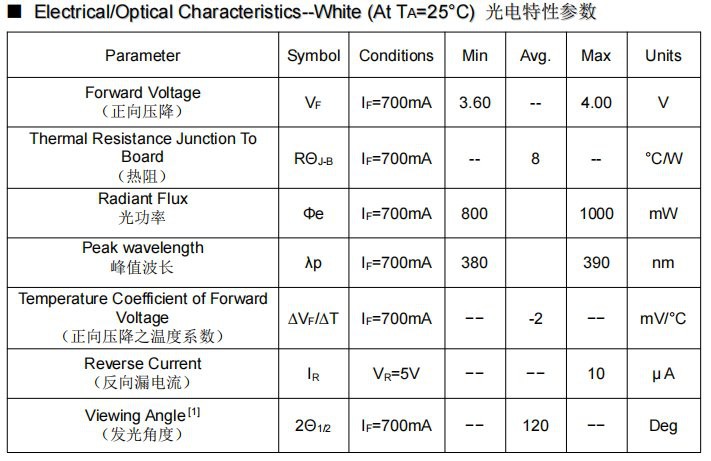 ■ Electrical/Optical Characteristics--White (At $T_A$=25°C) 光电特性参数

| Parameter | Symbol | Conditions | Min | Avg. | Max | Units |
|---|---|---|---|---|---|---|
| Forward Voltage （正向压降） | $V_F$ | $I_F$=700mA | 3.60 | -- | 4.00 | V |
| Thermal Resistance Junction To Board （热阻） | $R\Theta_{J-B}$ | $I_F$=700mA | -- | 8 | -- | °C/W |
| Radiant Flux 光功率 | Φe | $I_F$=700mA | 800 | | 1000 | mW |
| Peak wavelength 峰值波长 | λp | $I_F$=700mA | 380 | | 390 | nm |
| Temperature Coefficient of Forward Voltage （正向压降之温度系数） | $\Delta V_F/\Delta T$ | $I_F$=700mA | -- | -2 | -- | mV/°C |
| Reverse Current （反向漏电流） | $I_R$ | $V_R$=5V | -- | -- | 10 | μA |
| Viewing Angle$^{[1]}$ （发光角度） | $2\Theta_{1/2}$ | $I_F$=700mA | -- | 120 | -- | Deg |